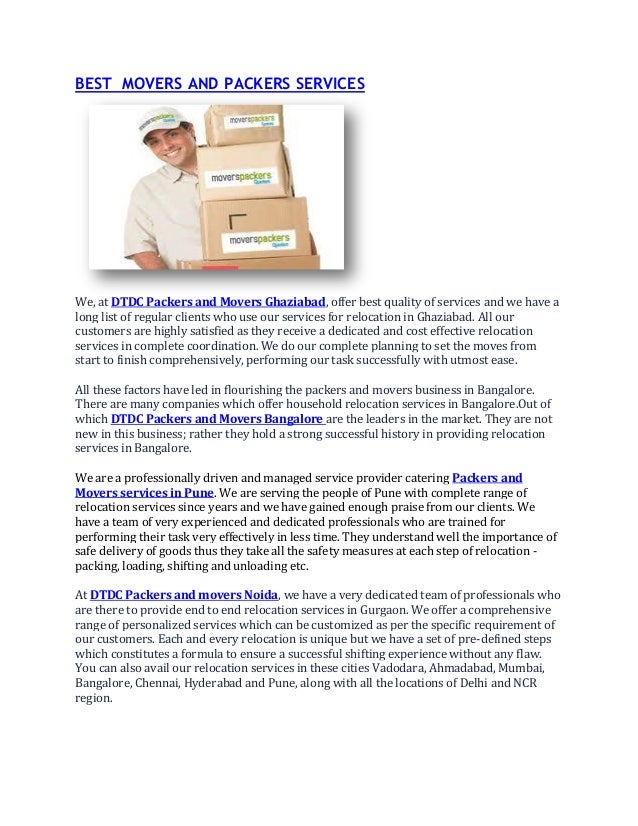 BEST MOVERS AND PACKERS SERVICES

moverspackers

moverspackers

moverspackers

moverspackers

We, at DTDC Packers and Movers Ghaziabad, offer best quality of services and we have a long list of regular clients who use our services for relocation in Ghaziabad. All our customers are highly satisfied as they receive a dedicated and cost effective relocation services in complete coordination. We do our complete planning to set the moves from start to finish comprehensively, performing our task successfully with utmost ease.

All these factors have led in flourishing the packers and movers business in Bangalore. There are many companies which offer household relocation services in Bangalore.Out of which DTDC Packers and Movers Bangalore are the leaders in the market. They are not new in this business; rather they hold a strong successful history in providing relocation services in Bangalore.

We are a professionally driven and managed service provider catering Packers and Movers services in Pune. We are serving the people of Pune with complete range of relocation services since years and we have gained enough praise from our clients. We have a team of very experienced and dedicated professionals who are trained for performing their task very effectively in less time. They understand well the importance of safe delivery of goods thus they take all the safety measures at each step of relocation - packing, loading, shifting and unloading etc.

At DTDC Packers and movers Noida, we have a very dedicated team of professionals who are there to provide end to end relocation services in Gurgaon. We offer a comprehensive range of personalized services which can be customized as per the specific requirement of our customers. Each and every relocation is unique but we have a set of pre-defined steps which constitutes a formula to ensure a successful shifting experience without any flaw. You can also avail our relocation services in these cities Vadodara, Ahmadabad, Mumbai, Bangalore, Chennai, Hyderabad and Pune, along with all the locations of Delhi and NCR region.